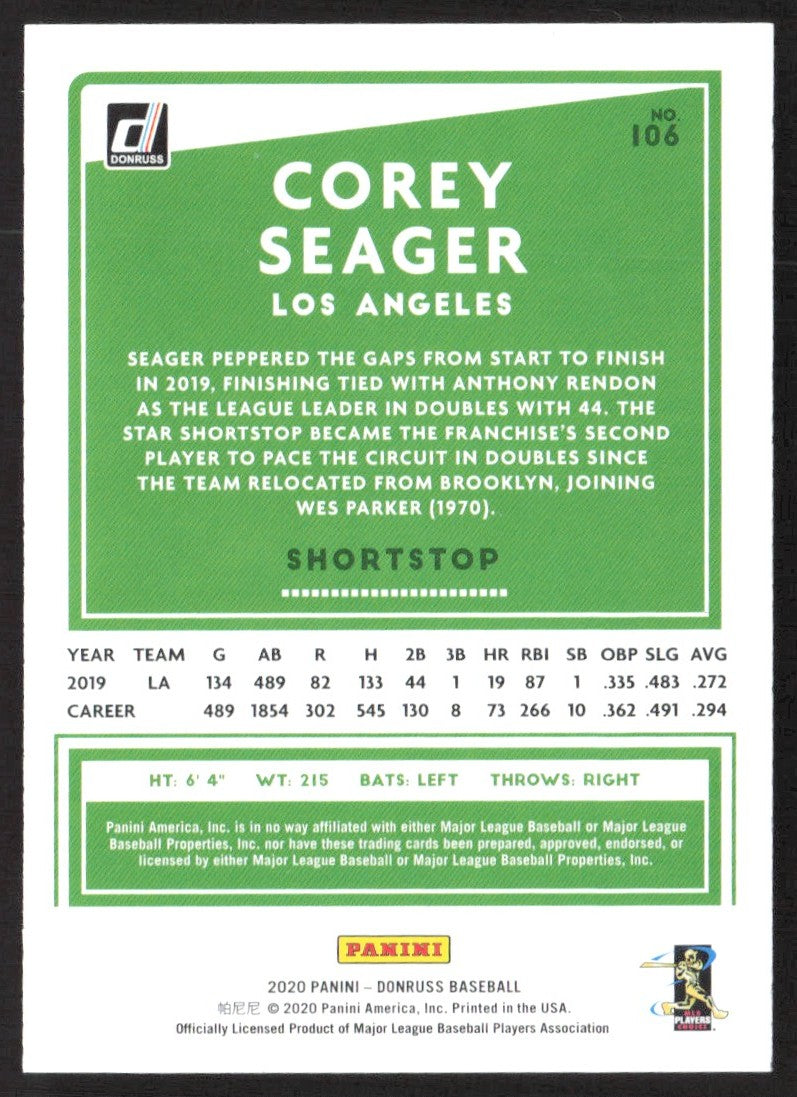 DONRUSS

NO.
106

COREY SEAGER
LOS ANGELES

SEAGER PEPPERED THE GAPS FROM START TO FINISH IN 2019, FINISHING TIED WITH ANTHONY RENDON AS THE LEAGUE LEADER IN DOUBLES WITH 44. THE STAR SHORTSTOP BECAME THE FRANCHISE'S SECOND PLAYER TO PACE THE CIRCUIT IN DOUBLES SINCE THE TEAM RELOCATED FROM BROOKLYN, JOINING WES PARKER (1970).

SHORTSTOP

| YEAR | TEAM | G | AB | R | H | 2B | 3B | HR | RBI | SB | OBP | SLG | AVG |
|---|---|---|---|---|---|---|---|---|---|---|---|---|---|
| 2019 | LA | 134 | 489 | 82 | 133 | 44 | 1 | 19 | 87 | 1 | .335 | .483 | .272 |
| CAREER | | 489 | 1854 | 302 | 545 | 130 | 8 | 73 | 266 | 10 | .362 | .491 | .294 |

HT: 6' 4" WT: 215 BATS: LEFT THROWS: RIGHT

Panini America, Inc. is in no way affiliated with either Major League Baseball or Major League Baseball Properties, Inc. nor have these trading cards been prepared, approved, endorsed, or licensed by either Major League Baseball or Major League Baseball Properties, Inc.

PANINI

2020 PANINI – DONRUSS BASEBALL
帕尼尼 © 2020 Panini America, Inc. Printed in the USA.
Officially Licensed Product of Major League Baseball Players Association

MLB PLAYERS CHOICE